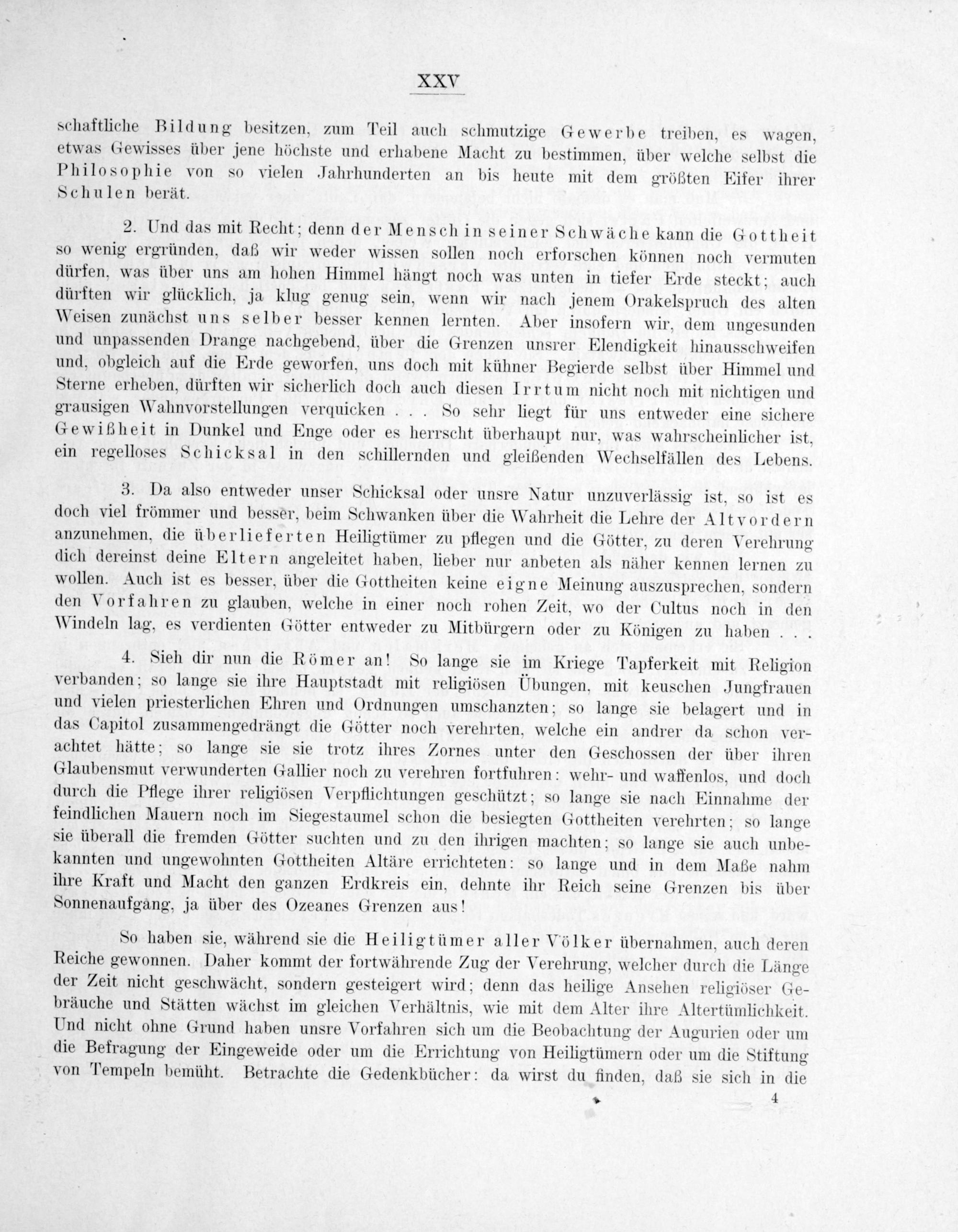 XXV

schaftliche Bildung besitzen, zum Teil auch schmutzige Gewerbe treiben, es wagen, etwas Gewisses über jene höchste und erhabene Macht zu bestimmen, über welche selbst die Philosophie von so vielen Jahrhunderten an bis heute mit dem größten Eifer ihrer Schulen berät.

2. Und das mit Recht; denn der Mensch in seiner Schwäche kann die Gottheit so wenig ergründen, daß wir weder wissen sollen noch erforschen können noch vermuten dürfen, was über uns am hohen Himmel hängt noch was unten in tiefer Erde steckt; auch dürften wir glücklich, ja klug genug sein, wenn wir nach jenem Orakelspruch des alten Weisen zunächst uns selber besser kennen lernten. Aber insofern wir, dem ungesunden und unpassenden Drange nachgebend, über die Grenzen unsrer Elendigkeit hinausschweifen und, obgleich auf die Erde geworfen, uns doch mit kühner Begierde selbst über Himmel und Sterne erheben, dürften wir sicherlich doch auch diesen Irrtum nicht noch mit nichtigen und grausigen Wahnvorstellungen verquicken . . . So sehr liegt für uns entweder eine sichere Gewißheit in Dunkel und Enge oder es herrscht überhaupt nur, was wahrscheinlicher ist, ein regelloses Schicksal in den schillernden und gleißenden Wechselfällen des Lebens.

3. Da also entweder unser Schicksal oder unsre Natur unzuverlässig ist, so ist es doch viel frömmer und besser, beim Schwanken über die Wahrheit die Lehre der Altvordern anzunehmen, die überlieferten Heiligtümer zu pflegen und die Götter, zu deren Verehrung dich dereinst deine Eltern angeleitet haben, lieber nur anbeten als näher kennen lernen zu wollen. Auch ist es besser, über die Gottheiten keine eigne Meinung auszusprechen, sondern den Vorfahren zu glauben, welche in einer noch rohen Zeit, wo der Cultus noch in den Windeln lag, es verdienten Götter entweder zu Mitbürgern oder zu Königen zu haben . . .

4. Sieh dir nun die Römer an! So lange sie im Kriege Tapferkeit mit Religion verbanden; so lange sie ihre Hauptstadt mit religiösen Übungen, mit keuschen Jungfrauen und vielen priesterlichen Ehren und Ordnungen umschanzten; so lange sie belagert und in das Capitol zusammengedrängt die Götter noch verehrten, welche ein andrer da schon verachtet hätte; so lange sie sie trotz ihres Zornes unter den Geschossen der über ihren Glaubensmut verwunderten Gallier noch zu verehren fortfuhren: wehr- und waffenlos, und doch durch die Pflege ihrer religiösen Verpflichtungen geschützt; so lange sie nach Einnahme der feindlichen Mauern noch im Siegestaumel schon die besiegten Gottheiten verehrten; so lange sie überall die fremden Götter suchten und zu den ihrigen machten; so lange sie auch unbekannten und ungewohnten Gottheiten Altäre errichteten: so lange und in dem Maße nahm ihre Kraft und Macht den ganzen Erdkreis ein, dehnte ihr Reich seine Grenzen bis über Sonnenaufgang, ja über des Ozeanes Grenzen aus!

So haben sie, während sie die Heiligtümer aller Völker übernahmen, auch deren Reiche gewonnen. Daher kommt der fortwährende Zug der Verehrung, welcher durch die Länge der Zeit nicht geschwächt, sondern gesteigert wird; denn das heilige Ansehen religiöser Gebräuche und Stätten wächst im gleichen Verhältnis, wie mit dem Alter ihre Altertümlichkeit. Und nicht ohne Grund haben unsre Vorfahren sich um die Beobachtung der Augurien oder um die Befragung der Eingeweide oder um die Errichtung von Heiligtümern oder um die Stiftung von Tempeln bemüht. Betrachte die Gedenkbücher: da wirst du finden, daß sie sich in die

4